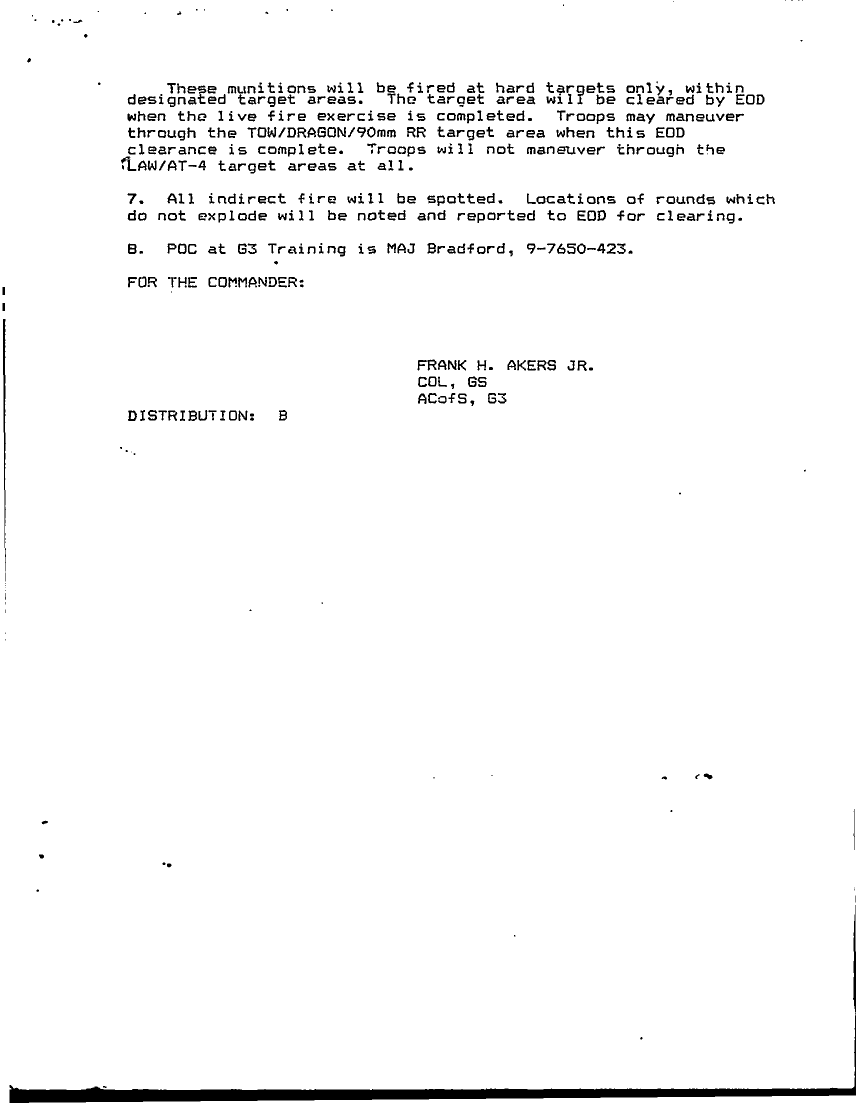 These munitions will be fired at hard targets only, within designated target areas. The target area will be cleared by EOD when the live fire exercise is completed. Troops may maneuver through the TOW/DRAGON/90mm RR target area when this EOD clearance is complete. Troops will not maneuver through the LAW/AT-4 target areas at all.

7. All indirect fire will be spotted. Locations of rounds which do not explode will be noted and reported to EOD for clearing.

8. POC at G3 Training is MAJ Bradford, 9-7650-423.

FOR THE COMMANDER:

FRANK H. AKERS JR.
COL, GS
ACofS, G3

DISTRIBUTION: B